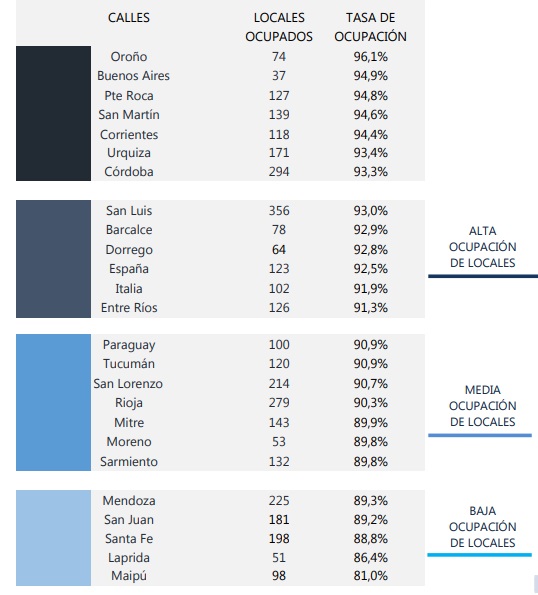 | CALLES | LOCALES OCUPADOS | TASA DE OCUPACIÓN |
|---|---|---|
| Oroño | 74 | 96,1% |
| Buenos Aires | 37 | 94,9% |
| Pte Roca | 127 | 94,8% |
| San Martín | 139 | 94,6% |
| Corrientes | 118 | 94,4% |
| Urquiza | 171 | 93,4% |
| Córdoba | 294 | 93,3% |
| San Luis | 356 | 93,0% |
| Barcalce | 78 | 92,9% |
| Dorrego | 64 | 92,8% |
| España | 123 | 92,5% |
| Italia | 102 | 91,9% |
| Entre Ríos | 126 | 91,3% |
| Paraguay | 100 | 90,9% |
| Tucumán | 120 | 90,9% |
| San Lorenzo | 214 | 90,7% |
| Rioja | 279 | 90,3% |
| Mitre | 143 | 89,9% |
| Moreno | 53 | 89,8% |
| Sarmiento | 132 | 89,8% |
| Mendoza | 225 | 89,3% |
| San Juan | 181 | 89,2% |
| Santa Fe | 198 | 88,8% |
| Laprida | 51 | 86,4% |
| Maipú | 98 | 81,0% |

ALTA OCUPACIÓN DE LOCALES

MEDIA OCUPACIÓN DE LOCALES

BAJA OCUPACIÓN DE LOCALES